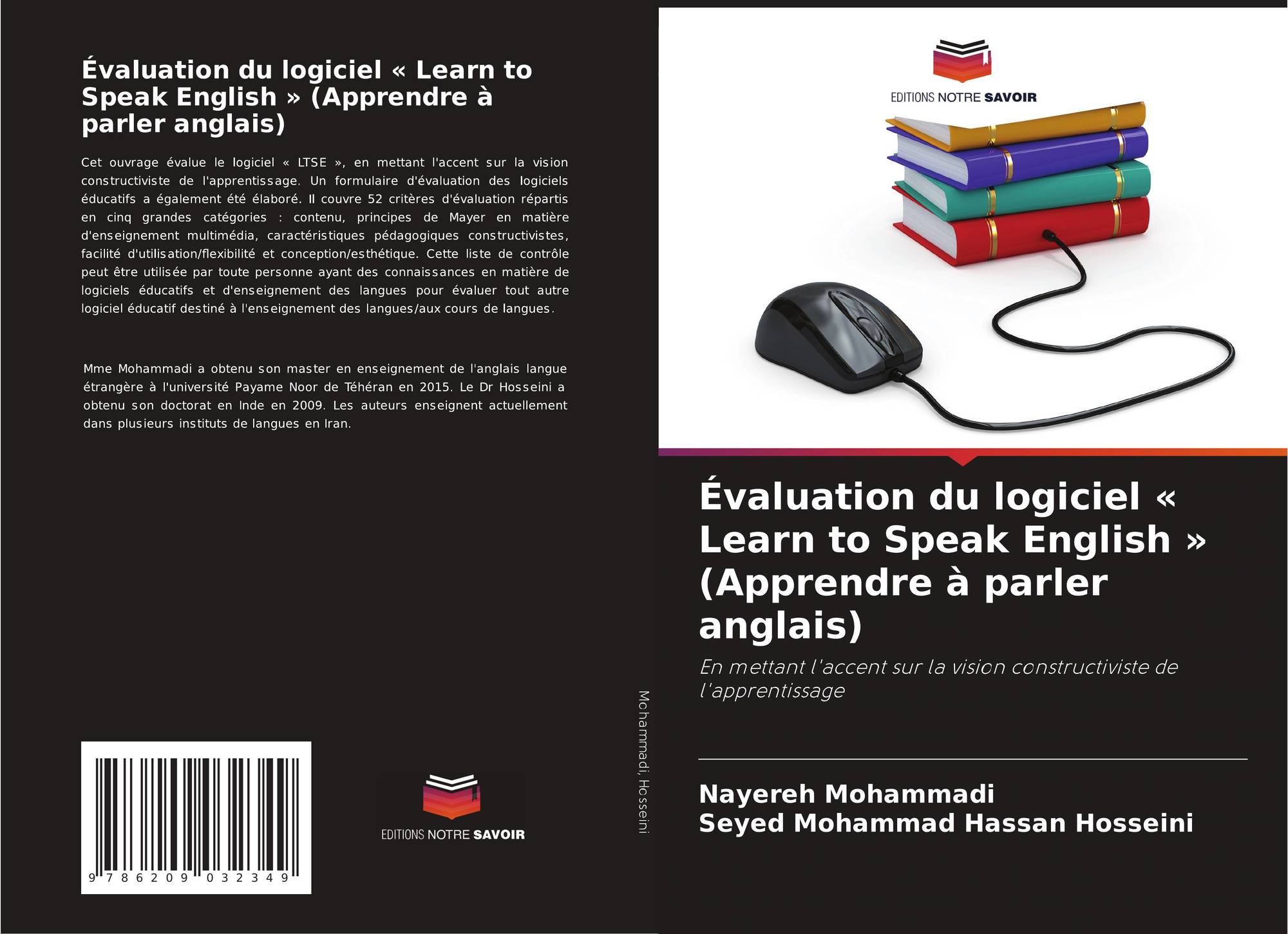 Évaluation du logiciel « Learn to Speak English » (Apprendre à parler anglais)

Cet ouvrage évalue le logiciel « LTSE », en mettant l'accent sur la vision constructiviste de l'apprentissage. Un formulaire d'évaluation des logiciels éducatifs a également été élaboré. Il couvre 52 critères d'évaluation répartis en cinq grandes catégories : contenu, principes de Mayer en matière d'enseignement multimédia, caractéristiques pédagogiques constructivistes, facilité d'utilisation/flexibilité et conception/esthétique. Cette liste de contrôle peut être utilisée par toute personne ayant des connaissances en matière de logiciels éducatifs et d'enseignement des langues pour évaluer tout autre logiciel éducatif destiné à l'enseignement des langues/aux cours de langues.

Mme Mohammadi a obtenu son master en enseignement de l'anglais langue étrangère à l'université Payame Noor de Téhéran en 2015. Le Dr Hosseini a obtenu son doctorat en Inde en 2009. Les auteurs enseignent actuellement dans plusieurs instituts de langues en Iran.

9 786209 032349

EDITIONS NOTRE SAVOIR

Mohammadi, Hosseini

EDITIONS NOTRE SAVOIR

Évaluation du logiciel « Learn to Speak English » (Apprendre à parler anglais)

En mettant l'accent sur la vision constructiviste de l'apprentissage

Nayereh Mohammadi
Seyed Mohammad Hassan Hosseini